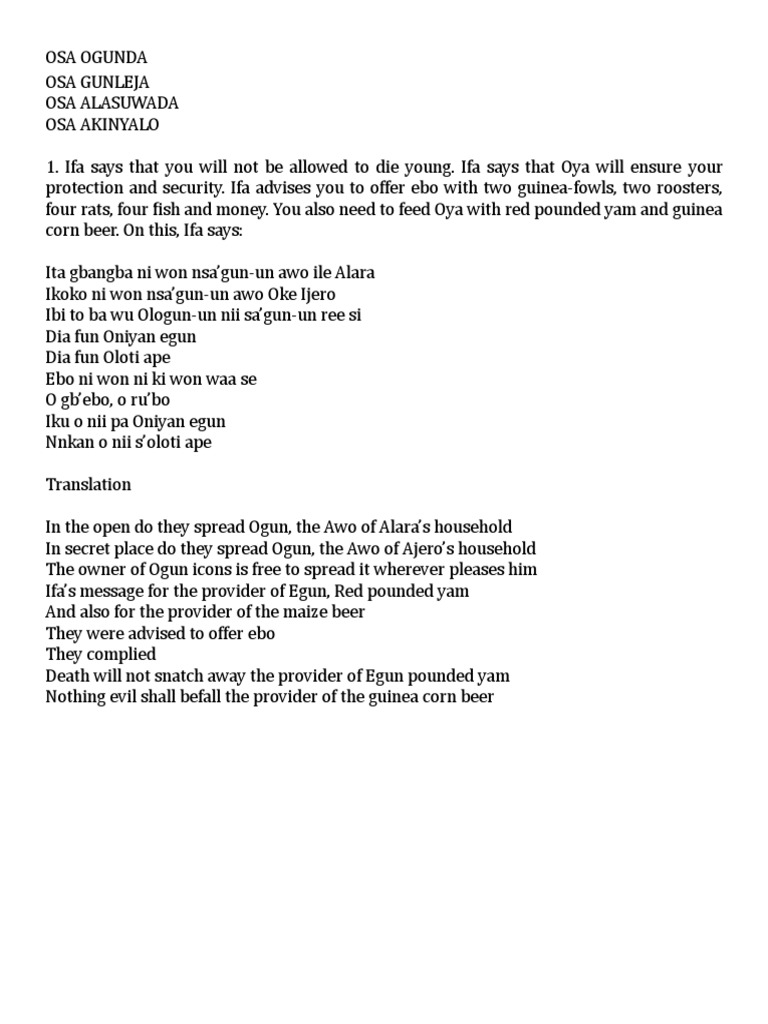 OSA OGUNDA
OSA GUNLEJA
OSA ALASUWADA
OSA AKINYALO

1. Ifa says that you will not be allowed to die young. Ifa says that Oya will ensure your protection and security. Ifa advises you to offer ebo with two guinea-fowls, two roosters, four rats, four fish and money. You also need to feed Oya with red pounded yam and guinea corn beer. On this, Ifa says:

Ita gbangba ni won nsa'gun-un awo ile Alara
Ikoko ni won nsa'gun-un awo Oke Ijero
Ibi to ba wu Ologun-un nii sa'gun-un ree si
Dia fun Oniyan egun
Dia fun Oloti ape
Ebo ni won ni ki won waa se
O gb'ebo, o ru'bo
Iku o nii pa Oniyan egun
Nnkan o nii s'oloti ape

Translation

In the open do they spread Ogun, the Awo of Alara's household
In secret place do they spread Ogun, the Awo of Ajero's household
The owner of Ogun icons is free to spread it wherever pleases him
Ifa's message for the provider of Egun, Red pounded yam
And also for the provider of the maize beer
They were advised to offer ebo
They complied
Death will not snatch away the provider of Egun pounded yam
Nothing evil shall befall the provider of the guinea corn beer